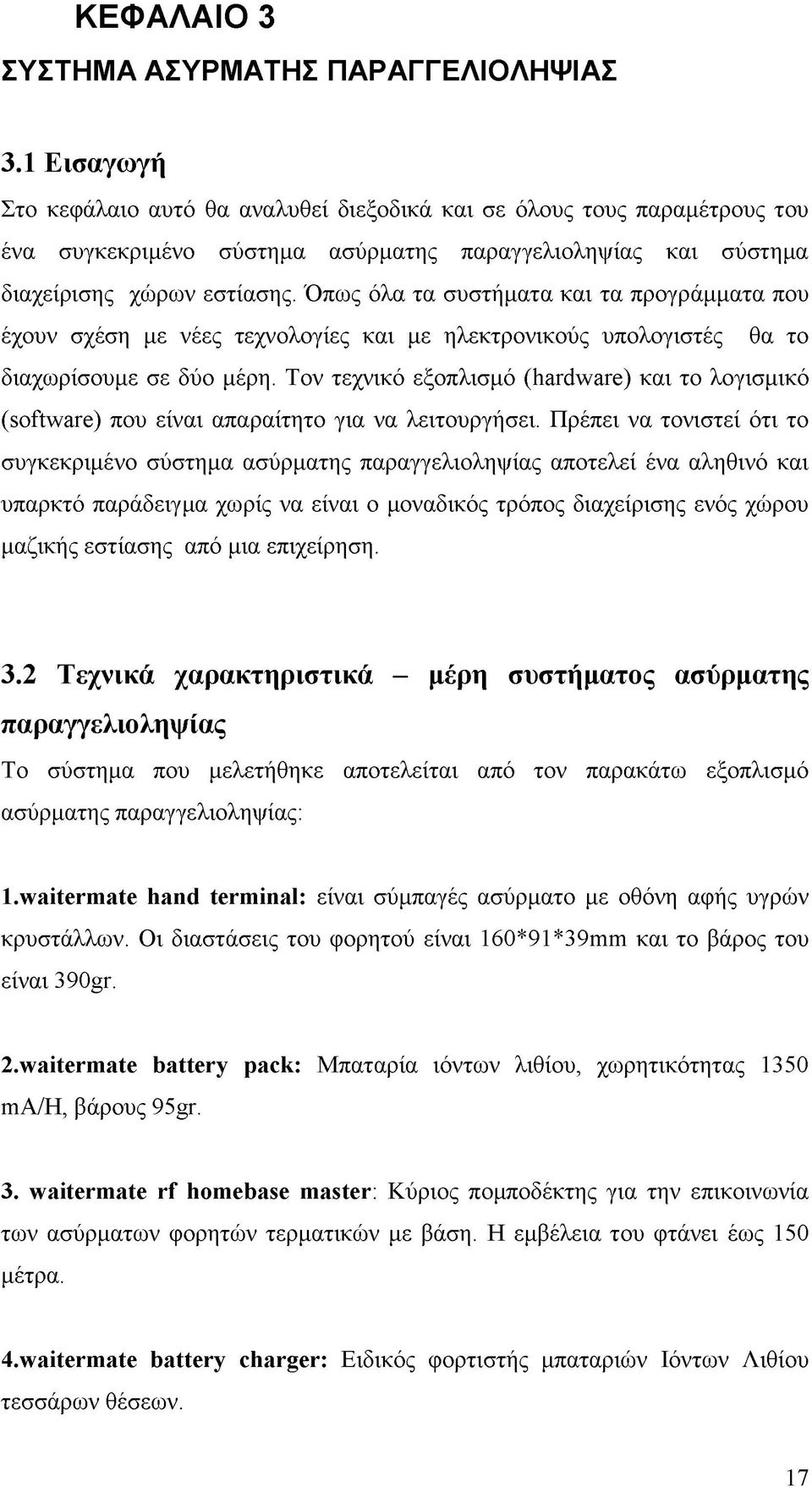 ΚΕΦΑΛΑΙΟ 3
ΣΥΣΤΗΜΑ ΑΣΥΡΜΑΤΗΣ ΠΑΡΑΓΓΕΛΙΟΛΗΨΙΑΣ

3.1 Εισαγωγή

Στο κεφάλαιο αυτό θα αναλυθεί διεξοδικά και σε όλους τους παραμέτρους του ένα συγκεκριμένο σύστημα ασύρματης παραγγελιοληψίας και σύστημα διαχείρισης χώρων εστίασης. Όπως όλα τα συστήματα και τα προγράμματα που έχουν σχέση με νέες τεχνολογίες και με ηλεκτρονικούς υπολογιστές θα το διαχωρίσουμε σε δύο μέρη. Τον τεχνικό εξοπλισμό (hardware) και το λογισμικό (software) που είναι απαραίτητο για να λειτουργήσει. Πρέπει να τονιστεί ότι το συγκεκριμένο σύστημα ασύρματης παραγγελιοληψίας αποτελεί ένα αληθινό και υπαρκτό παράδειγμα χωρίς να είναι ο μοναδικός τρόπος διαχείρισης ενός χώρου μαζικής εστίασης από μια επιχείρηση.

3.2 Τεχνικά χαρακτηριστικά – μέρη συστήματος ασύρματης παραγγελιοληψίας

Το σύστημα που μελετήθηκε αποτελείται από τον παρακάτω εξοπλισμό ασύρματης παραγγελιοληψίας:

1.waitermate hand terminal: είναι σύμπαγές ασύρματο με οθόνη αφής υγρών κρυστάλλων. Οι διαστάσεις του φορητού είναι 160*91*39mm και το βάρος του είναι 390gr.

2.waitermate battery pack: Μπαταρία ιόντων λιθίου, χωρητικότητας 1350 mA/H, βάρους 95gr.

3. waitermate rf homebase master: Κύριος πομποδέκτης για την επικοινωνία των ασύρματων φορητών τερματικών με βάση. Η εμβέλεια του φτάνει έως 150 μετρα.

4.waitermate battery charger: Ειδικός φορτιστής μπαταριών Ιόντων Λιθίου τεσσάρων θέσεων.

17